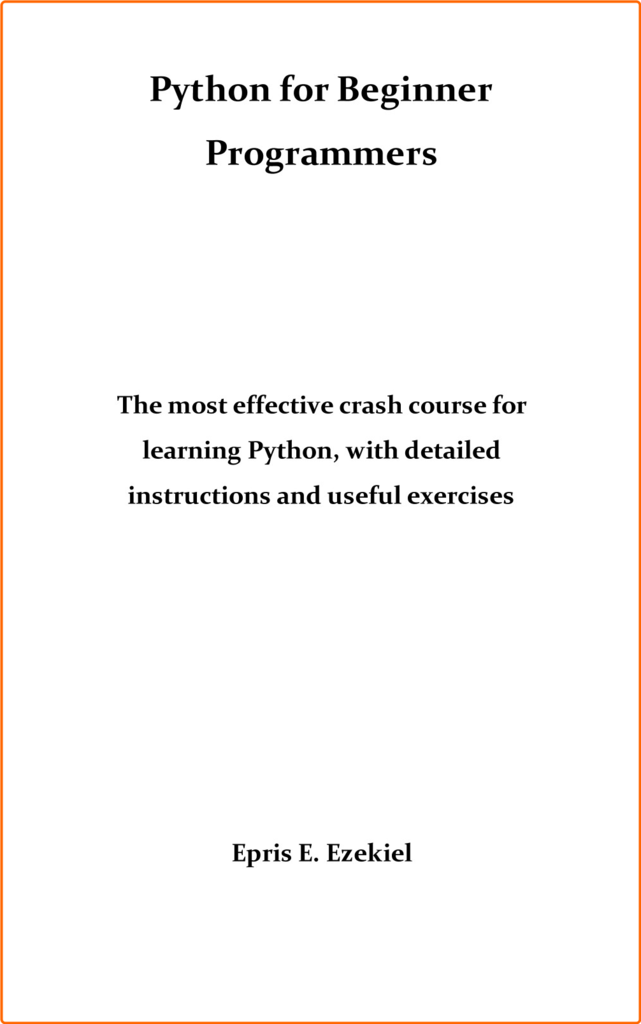 Python for Beginner Programmers

The most effective crash course for learning Python, with detailed instructions and useful exercises

Epris E. Ezekiel